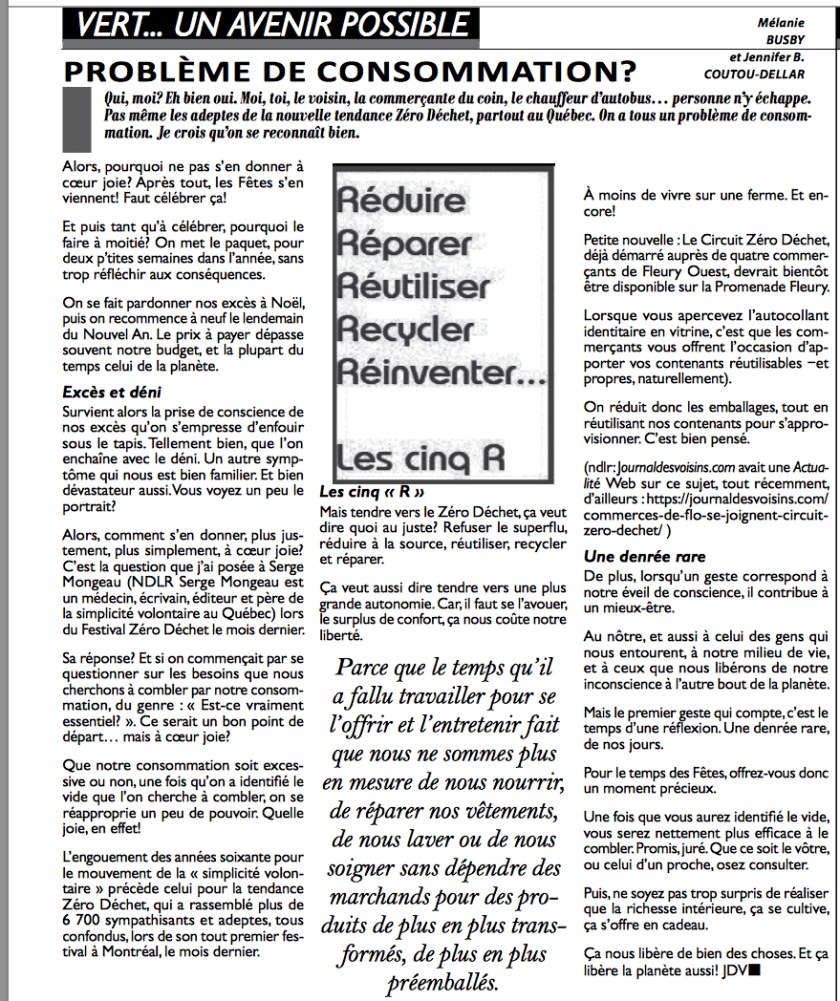 VERT... UN AVENIR POSSIBLE

Mélanie BUSBY et Jennifer B. COUTOU-DELLAR

PROBLÈME DE CONSOMMATION?

Qui, moi? Eh bien oui. Moi, toi, le voisin, la commerçante du coin, le chauffeur d'autobus… personne n'y échappe. Pas même les adeptes de la nouvelle tendance Zéro Déchet, partout au Québec. On a tous un problème de consommation. Je crois qu'on se reconnaît bien.

Alors, pourquoi ne pas s'en donner à cœur joie? Après tout, les Fêtes s'en viennent! Faut célébrer ça!

Et puis tant qu'à célébrer, pourquoi le faire à moitié? On met le paquet, pour deux p'tites semaines dans l'année, sans trop réfléchir aux conséquences.

On se fait pardonner nos excès à Noël, puis on recommence à neuf le lendemain du Nouvel An. Le prix à payer dépasse souvent notre budget, et la plupart du temps celui de la planète.

Excès et déni

Survient alors la prise de conscience de nos excès qu'on s'empresse d'enfouir sous le tapis. Tellement bien, que l'on enchaîne avec le déni. Un autre symptôme qui nous est bien familier. Et bien dévastateur aussi. Vous voyez un peu le portrait?

Alors, comment s'en donner, plus justement, plus simplement, à cœur joie? C'est la question que j'ai posée à Serge Mongeau (NDLR Serge Mongeau est un médecin, écrivain, éditeur et père de la simplicité volontaire au Québec) lors du Festival Zéro Déchet le mois dernier.

Sa réponse? Et si on commençait par se questionner sur les besoins que nous cherchons à combler par notre consommation, du genre : « Est-ce vraiment essentiel? ». Ce serait un bon point de départ… mais à cœur joie?

Que notre consommation soit excessive ou non, une fois qu'on a identifié le vide que l'on cherche à combler, on se réapproprie un peu de pouvoir. Quelle joie, en effet!

L'engouement des années soixante pour le mouvement de la « simplicité volontaire » précède celui pour la tendance Zéro Déchet, qui a rassemblé plus de 6 700 sympathisants et adeptes, tous confondus, lors de son tout premier festival à Montréal, le mois dernier.

Réduire
Réparer
Réutiliser
Recycler
Réinventer…

Les cinq R

Les cinq « R »

Mais tendre vers le Zéro Déchet, ça veut dire quoi au juste? Refuser le superflu, réduire à la source, réutiliser, recycler et réparer.

Ça veut aussi dire tendre vers une plus grande autonomie. Car, il faut se l'avouer, le surplus de confort, ça nous coûte notre liberté.

Parce que le temps qu'il a fallu travailler pour se l'offrir et l'entretenir fait que nous ne sommes plus en mesure de nous nourrir, de réparer nos vêtements, de nous laver ou de nous soigner sans dépendre des marchands pour des produits de plus en plus transformés, de plus en plus préemballés.

À moins de vivre sur une ferme. Et encore!

Petite nouvelle : Le Circuit Zéro Déchet, déjà démarré auprès de quatre commerçants de Fleury Ouest, devrait bientôt être disponible sur la Promenade Fleury.

Lorsque vous apercevez l'autocollant identitaire en vitrine, c'est que les commerçants vous offrent l'occasion d'apporter vos contenants réutilisables –et propres, naturellement).

On réduit donc les emballages, tout en réutilisant nos contenants pour s'approvisionner. C'est bien pensé.

(ndlr: Journaldesvoisins.com avait une Actualité Web sur ce sujet, tout récemment, d'ailleurs : https://journaldesvoisins.com/commerces-de-flo-se-joignent-circuit-zero-dechet/ )

Une denrée rare

De plus, lorsqu'un geste correspond à notre éveil de conscience, il contribue à un mieux-être.

Au nôtre, et aussi à celui des gens qui nous entourent, à notre milieu de vie, et à ceux que nous libérons de notre inconscience à l'autre bout de la planète.

Mais le premier geste qui compte, c'est le temps d'une réflexion. Une denrée rare, de nos jours.

Pour le temps des Fêtes, offrez-vous donc un moment précieux.

Une fois que vous aurez identifié le vide, vous serez nettement plus efficace à le combler. Promis, juré. Que ce soit le vôtre, ou celui d'un proche, osez consulter.

Puis, ne soyez pas trop surpris de réaliser que la richesse intérieure, ça se cultive, ça s'offre en cadeau.

Ça nous libère de bien des choses. Et ça libère la planète aussi! JDV■